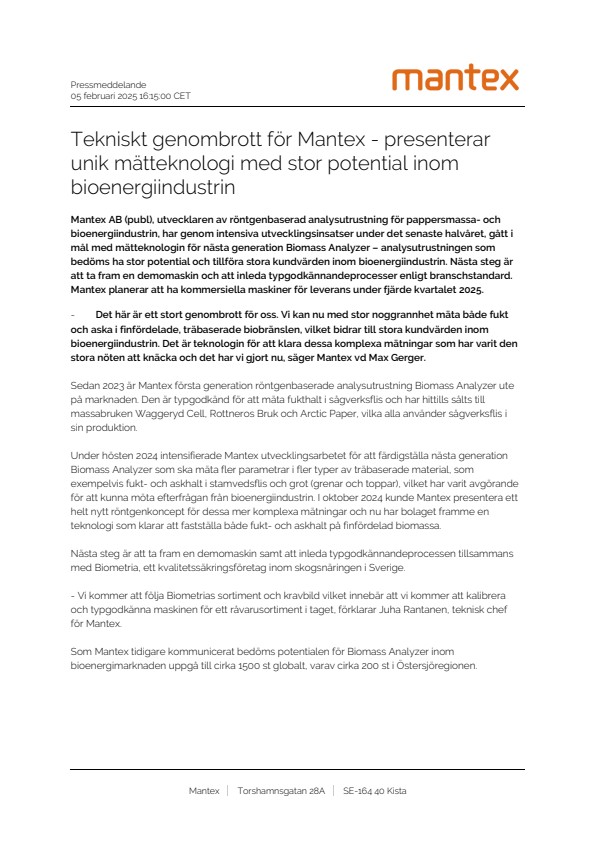 Pressmeddelande
05 februari 2025 16:15:00 CET

mantex

Tekniskt genombrott för Mantex - presenterar unik mätteknologi med stor potential inom bioenergiindustrin

Mantex AB (publ), utvecklaren av röntgenbaserad analysutrustning för pappersmassa- och bioenergiindustrin, har genom intensiva utvecklingsinsatser under det senaste halvåret, gått i mål med mätteknologin för nästa generation Biomass Analyzer – analysutrustningen som bedöms ha stor potential och tillföra stora kundvärden inom bioenergiindustrin. Nästa steg är att ta fram en demomaskin och att inleda typgodkännandeprocesser enligt branschstandard. Mantex planerar att ha kommersiella maskiner för leverans under fjärde kvartalet 2025.

- Det här är ett stort genombrott för oss. Vi kan nu med stor noggrannhet mäta både fukt och aska i finfördelade, träbaserade biobränslen, vilket bidrar till stora kundvärden inom bioenergiindustrin. Det är teknologin för att klara dessa komplexa mätningar som har varit den stora nöten att knäcka och det har vi gjort nu, säger Mantex vd Max Gerger.

Sedan 2023 är Mantex första generation röntgenbaserade analysutrustning Biomass Analyzer ute på marknaden. Den är typgodkänd för att mäta fukthalt i sågverksflis och har hittills sålts till massabruken Waggeryd Cell, Rottneros Bruk och Arctic Paper, vilka alla använder sågverksflis i sin produktion.

Under hösten 2024 intensifierade Mantex utvecklingsarbetet för att färdigställa nästa generation Biomass Analyzer som ska mäta fler parametrar i fler typer av träbaserade material, som exempelvis fukt- och askhalt i stamvedsflis och grot (grenar och toppar), vilket har varit avgörande för att kunna möta efterfrågan från bioenergiindustrin. I oktober 2024 kunde Mantex presentera ett helt nytt röntgenkoncept för dessa mer komplexa mätningar och nu har bolaget framme en teknologi som klarar att fastställa både fukt- och askhalt på finfördelad biomassa.

Nästa steg är att ta fram en demomaskin samt att inleda typgodkännandeprocessen tillsammans med Biometria, ett kvalitetssäkringsföretag inom skogsnäringen i Sverige.

- Vi kommer att följa Biometrias sortiment och kravbild vilket innebär att vi kommer att kalibrera och typgodkänna maskinen för ett råvarusortiment i taget, förklarar Juha Rantanen, teknisk chef för Mantex.

Som Mantex tidigare kommunicerat bedöms potentialen för Biomass Analyzer inom bioenergimarknaden uppgå till cirka 1500 st globalt, varav cirka 200 st i Östersjöregionen.

Mantex | Torshamnsgatan 28A | SE-164 40 Kista